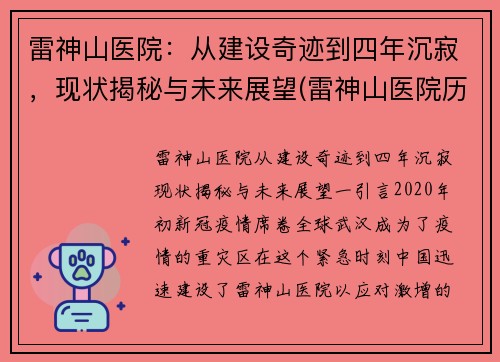 雷神山医院：从建设奇迹到四年沉寂，现状揭秘与未来展望(雷神山医院历

雷神山医院从建设奇迹到四年沉寂现状揭秘与未来展望一引言2020年初新冠疫情席卷全球武汉成为了疫情的重灾区在这个紧急时刻中国迅速建设了雷神山医院以应对激增的